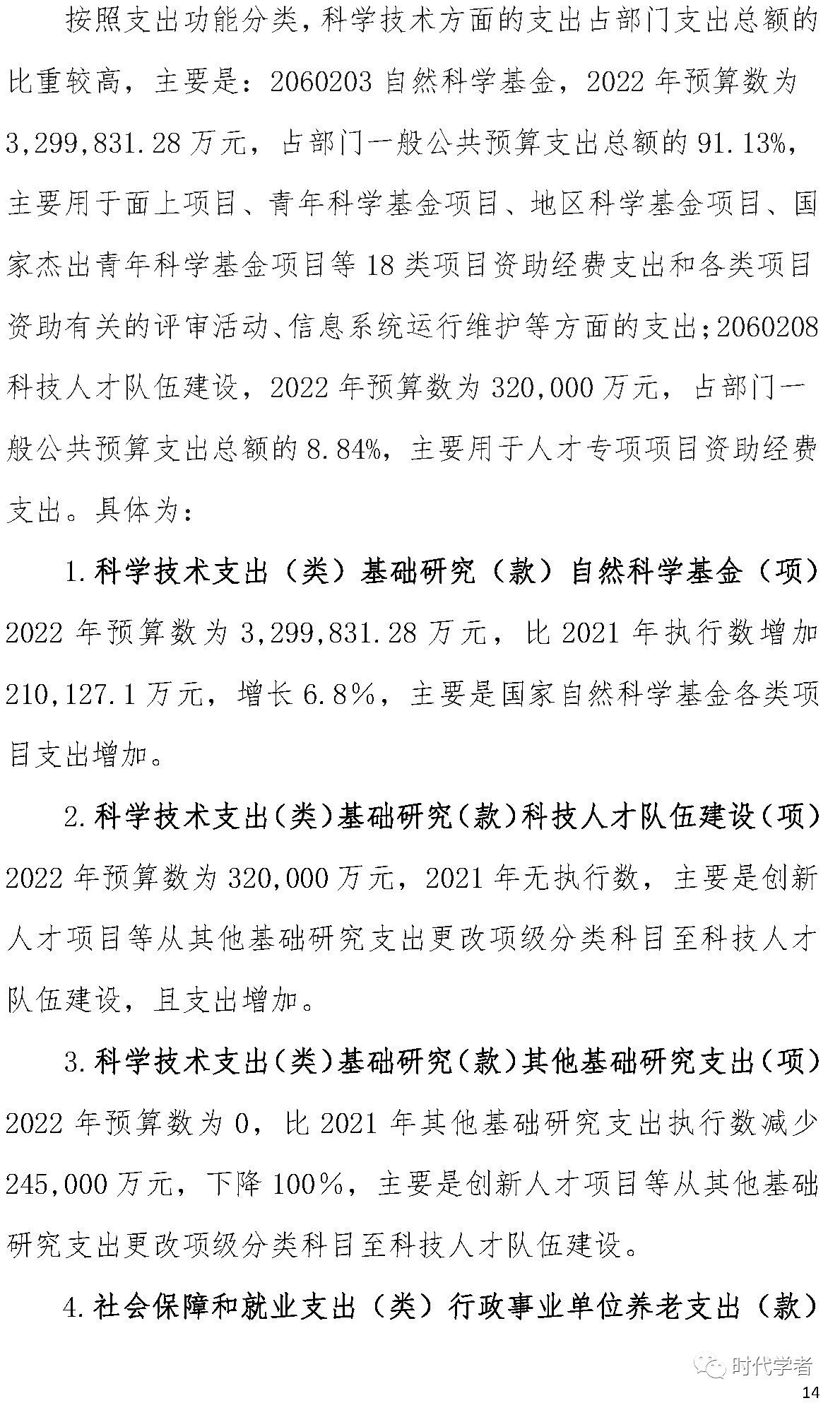 按照支出功能分类，科学技术方面的支出占部门支出总额的比重较高，主要是：2060203 自然科学基金，2022 年预算数为 3,299,831.28 万元，占部门一般公共预算支出总额的 91.13%，主要用于面上项目、青年科学基金项目、地区科学基金项目、国家杰出青年科学基金项目等 18 类项目资助经费支出和各类项目资助有关的评审活动、信息系统运行维护等方面的支出；2060208 科技人才队伍建设，2022 年预算数为 320,000 万元，占部门一般公共预算支出总额的 8.84%，主要用于人才专项项目资助经费支出。具体为：

1.科学技术支出（类）基础研究（款）自然科学基金（项）2022 年预算数为 3,299,831.28 万元，比 2021 年执行数增加 210,127.1 万元，增长 6.8%，主要是国家自然科学基金各类项目支出增加。

2.科学技术支出（类）基础研究（款）科技人才队伍建设（项）2022 年预算数为 320,000 万元，2021 年无执行数，主要是创新人才项目等从其他基础研究支出更改项级分类科目至科技人才队伍建设，且支出增加。

3.科学技术支出（类）基础研究（款）其他基础研究支出（项）2022 年预算数为 0，比 2021 年其他基础研究支出执行数减少 245,000 万元，下降 100%，主要是创新人才项目等从其他基础研究支出更改项级分类科目至科技人才队伍建设。

4.社会保障和就业支出（类）行政事业单位养老支出（款）

时代学者

14